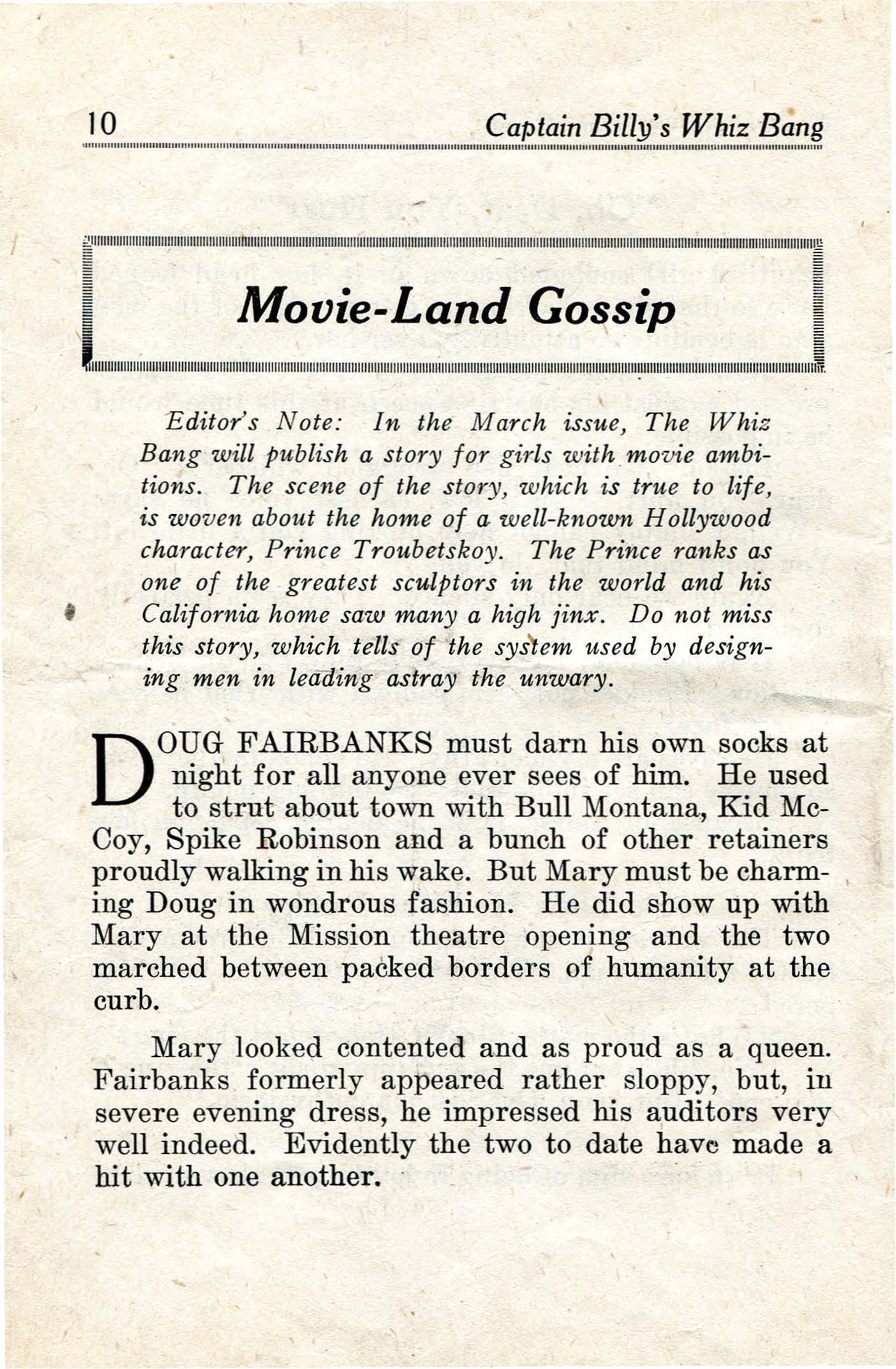 10 Captain Billy's Whiz Bang

Movie-Land Gossip

Editor's Note: In the March issue, The Whiz Bang will publish a story for girls with movie ambitions. The scene of the story, which is true to life, is woven about the home of a well-known Hollywood character, Prince Troubetskoy. The Prince ranks as one of the greatest sculptors in the world and his California home saw many a high jinx. Do not miss this story, which tells of the system used by designing men in leading astray the unwary.

DOUG FAIRBANKS must darn his own socks at night for all anyone ever sees of him. He used to strut about town with Bull Montana, Kid McCoy, Spike Robinson and a bunch of other retainers proudly walking in his wake. But Mary must be charming Doug in wondrous fashion. He did show up with Mary at the Mission theatre opening and the two marched between packed borders of humanity at the curb.

Mary looked contented and as proud as a queen. Fairbanks formerly appeared rather sloppy, but, in severe evening dress, he impressed his auditors very well indeed. Evidently the two to date have made a hit with one another.